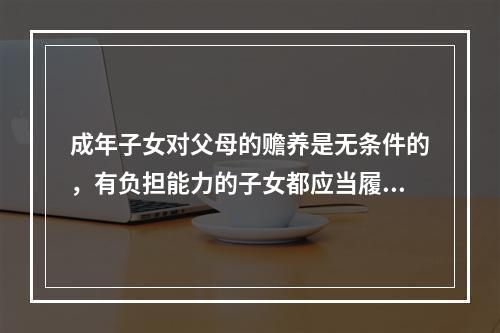 成年子女对父母的赡养是无条件的，有负担能力的子女都应当履...